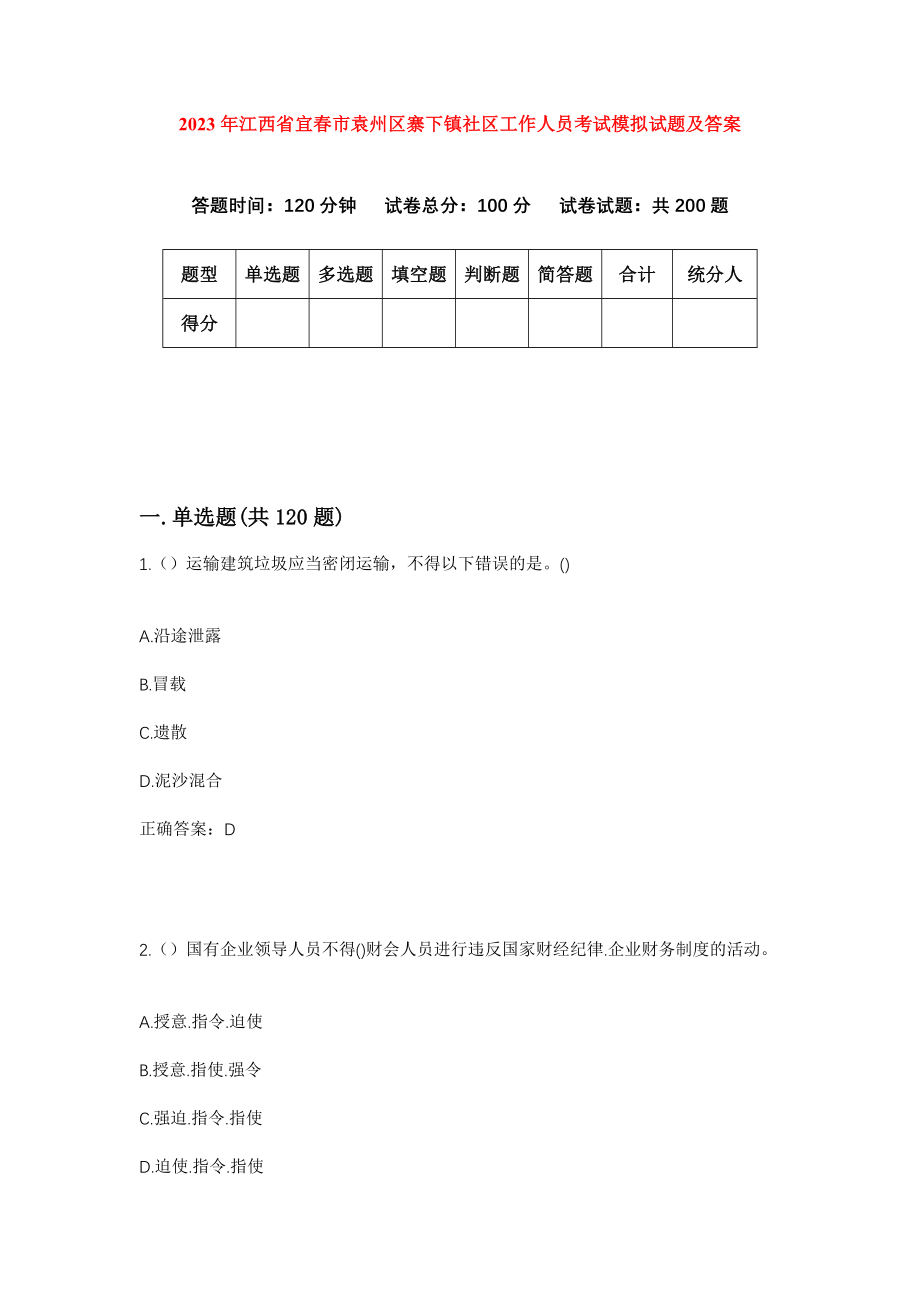 2023年江西省宜春市袁州区寨下镇社区工作人员考试模拟试题及答案

答题时间：120分钟　试卷总分：100分　试卷试题：共200题

| 题型 | 单选题 | 多选题 | 填空题 | 判断题 | 简答题 | 合计 | 统分人 |
|---|---|---|---|---|---|---|---|
| 得分 | | | | | | | |

一.单选题(共120题)

1.（）运输建筑垃圾应当密闭运输，不得以下错误的是。()

A.沿途泄露

B.冒载

C.遗散

D.泥沙混合

正确答案：D

2.（）国有企业领导人员不得()财会人员进行违反国家财经纪律.企业财务制度的活动。

A.授意.指令.迫使

B.授意.指使.强令

C.强迫.指令.指使

D.迫使.指令.指使